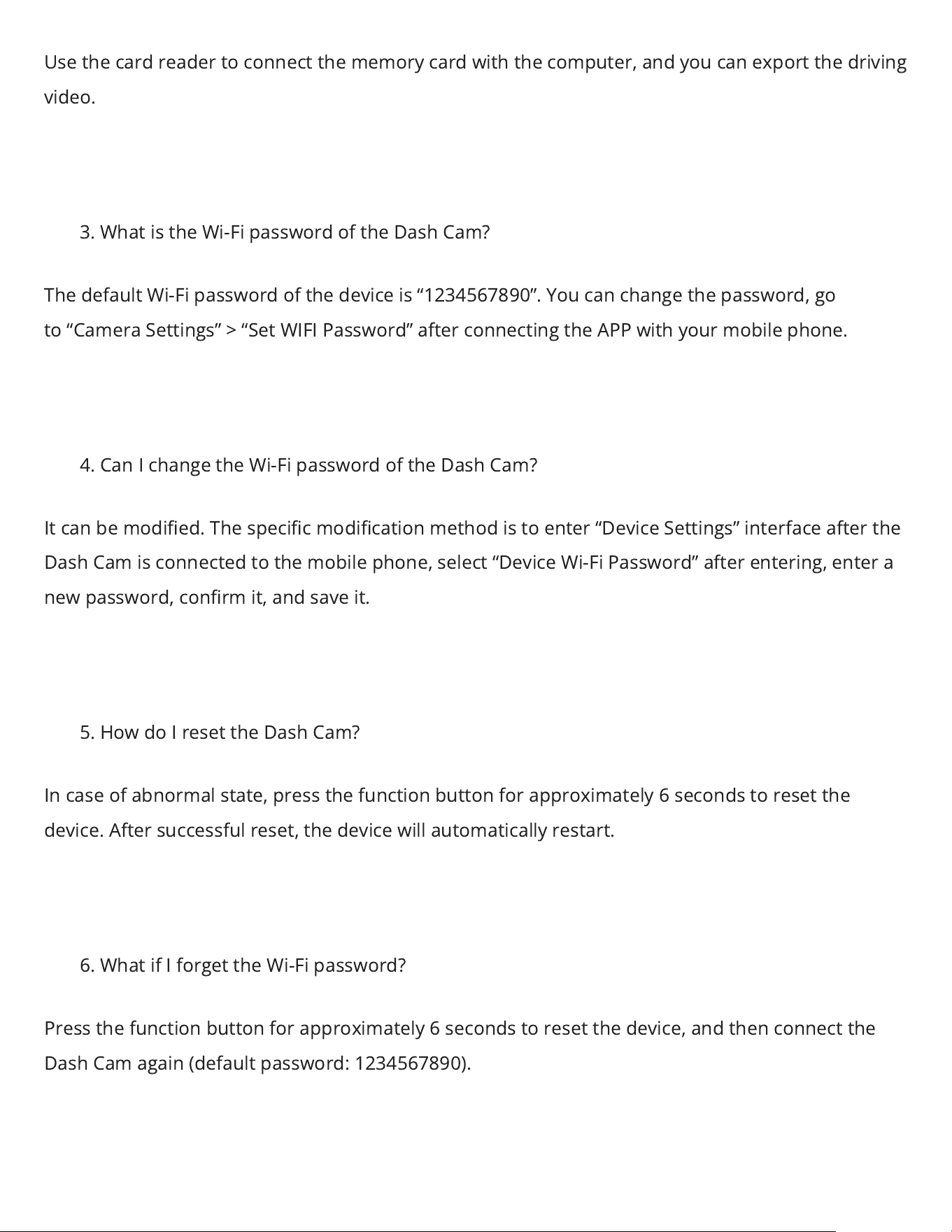 Use the card reader to connect the memory card with the computer, and you can export the driving video.

3. What is the Wi-Fi password of the Dash Cam?

The default Wi-Fi password of the device is “1234567890”. You can change the password, go to “Camera Settings” > “Set WIFI Password” after connecting the APP with your mobile phone.

4. Can I change the Wi-Fi password of the Dash Cam?

It can be modified. The specific modification method is to enter “Device Settings” interface after the Dash Cam is connected to the mobile phone, select “Device Wi-Fi Password” after entering, enter a new password, confirm it, and save it.

5. How do I reset the Dash Cam?

In case of abnormal state, press the function button for approximately 6 seconds to reset the device. After successful reset, the device will automatically restart.

6. What if I forget the Wi-Fi password?

Press the function button for approximately 6 seconds to reset the device, and then connect the Dash Cam again (default password: 1234567890).